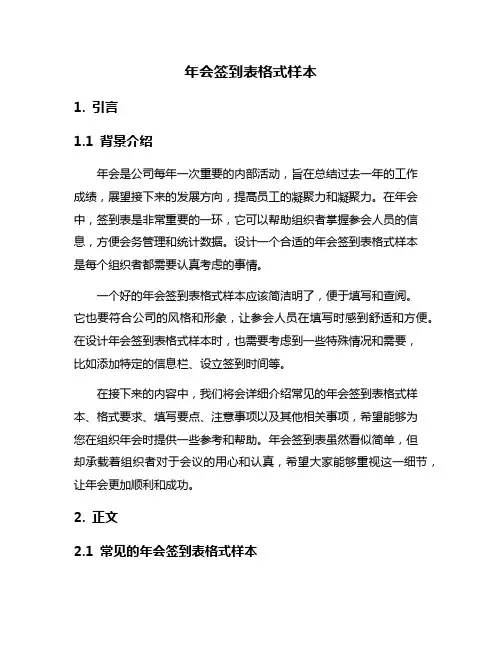 年会签到表格式样本

1. 引言

1.1 背景介绍

年会是公司每年一次重要的内部活动，旨在总结过去一年的工作成绩，展望接下来的发展方向，提高员工的凝聚力和凝聚力。在年会中，签到表是非常重要的一环，它可以帮助组织者掌握参会人员的信息，方便会务管理和统计数据。设计一个合适的年会签到表格式样本是每个组织者都需要认真考虑的事情。

一个好的年会签到表格式样本应该简洁明了，便于填写和查阅。它也要符合公司的风格和形象，让参会人员在填写时感到舒适和方便。在设计年会签到表格式样本时，也需要考虑到一些特殊情况和需要，比如添加特定的信息栏、设立签到时间等。

在接下来的内容中，我们将会详细介绍常见的年会签到表格式样本、格式要求、填写要点、注意事项以及其他相关事项，希望能够为您在组织年会时提供一些参考和帮助。年会签到表虽然看似简单，但却承载着组织者对于会议的用心和认真，希望大家能够重视这一细节，让年会更加顺利和成功。

2. 正文

2.1 常见的年会签到表格式样本